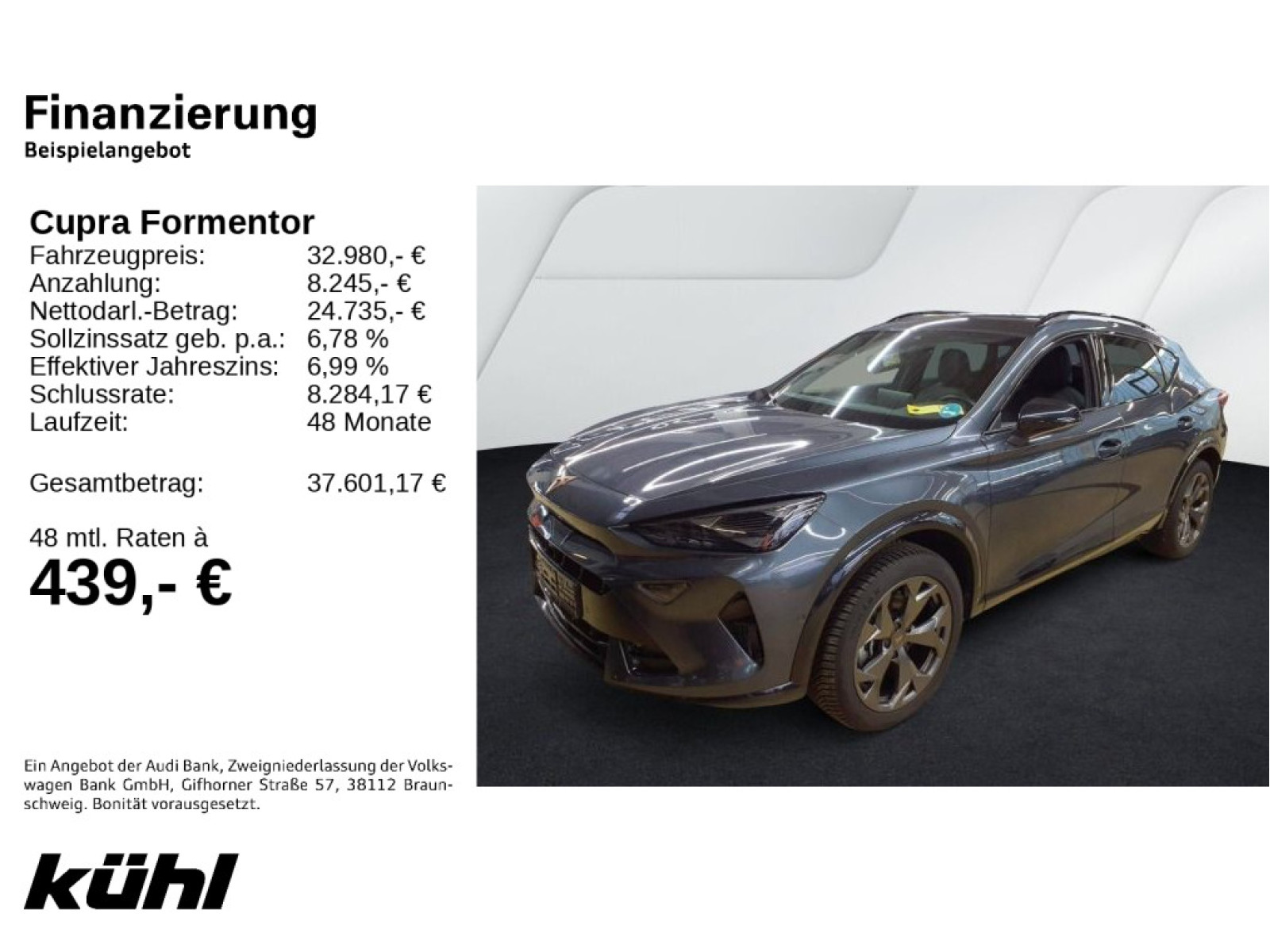 Finanzierung
Beispielangebot

Cupra Formentor
Fahrzeugpreis: 32.980,- €
Anzahlung: 8.245,- €
Nettodarl.-Betrag: 24.735,- €
Sollzinssatz geb. p.a.: 6,78 %
Effektiver Jahreszins: 6,99 %
Schlussrate: 8.284,17 €
Laufzeit: 48 Monate

Gesamtbetrag: 37.601,17 €

48 mtl. Raten à
439,- €

Ein Angebot der Audi Bank, Zweigniederlassung der Volkswagen Bank GmbH, Gifhorner Straße 57, 38112 Braunschweig. Bonität vorausgesetzt.

kühl